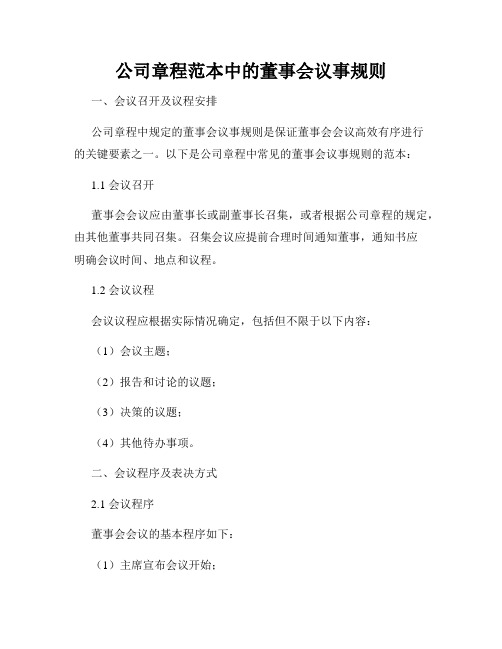 公司章程范本中的董事会议事规则

一、会议召开及议程安排

公司章程中规定的董事会议事规则是保证董事会会议高效有序进行的关键要素之一。以下是公司章程中常见的董事会议事规则的范本：

1.1 会议召开

董事会会议应由董事长或副董事长召集，或者根据公司章程的规定，由其他董事共同召集。召集会议应提前合理时间通知董事，通知书应明确会议时间、地点和议程。

1.2 会议议程

会议议程应根据实际情况确定，包括但不限于以下内容：

（1）会议主题；

（2）报告和讨论的议题；

（3）决策的议题；

（4）其他待办事项。

二、会议程序及表决方式

2.1 会议程序

董事会会议的基本程序如下：

（1）主席宣布会议开始；